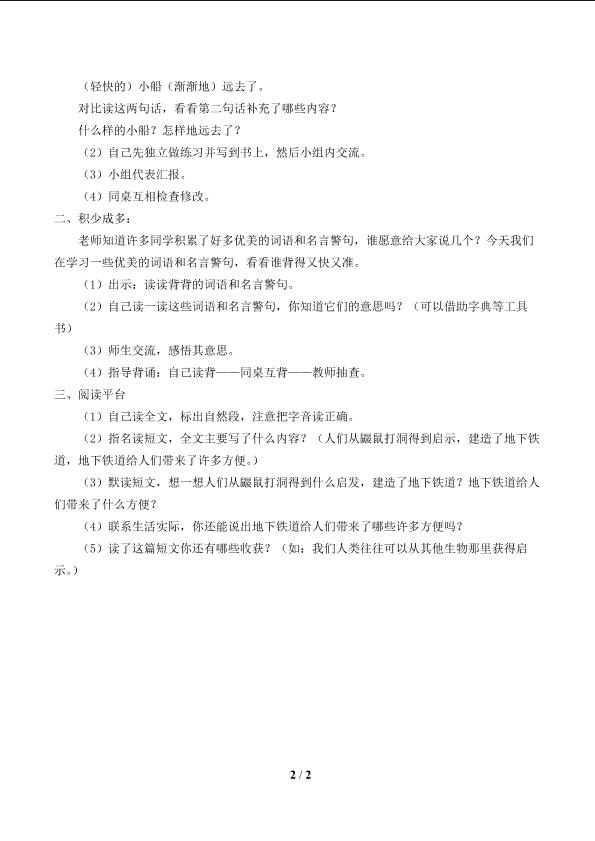 （轻快的）小船（渐渐地）远去了。

对比读这两句话，看看第二句话补充了哪些内容？

什么样的小船？怎样地远去了？

（2）自己先独立做练习并写到书上，然后小组内交流。

（3）小组代表汇报。

（4）同桌互相检查修改。

二、积少成多：

老师知道许多同学积累了好多优美的词语和名言警句，谁愿意给大家说几个？今天我们在学习一些优美的词语和名言警句，看看谁背得又快又准。

（1）出示：读读背背的词语和名言警句。

（2）自己读一读这些词语和名言警句，你知道它们的意思吗？（可以借助字典等工具书）

（3）师生交流，感悟其意思。

（4）指导背诵：自己读背——同桌互背——教师抽查。

三、阅读平台

（1）自己读全文，标出自然段，注意把字音读正确。

（2）指名读短文，全文主要写了什么内容？（人们从鼹鼠打洞得到启示，建造了地下铁道，地下铁道给人们带来了许多方便。）

（3）默读短文，想一想人们从鼹鼠打洞得到什么启发，建造了地下铁道？地下铁道给人们带来了什么方便？

（4）联系生活实际，你还能说出地下铁道给人们带来了哪些许多方便吗？

（5）读了这篇短文你还有哪些收获？（如：我们人类往往可以从其他生物那里获得启示。）

2 / 2